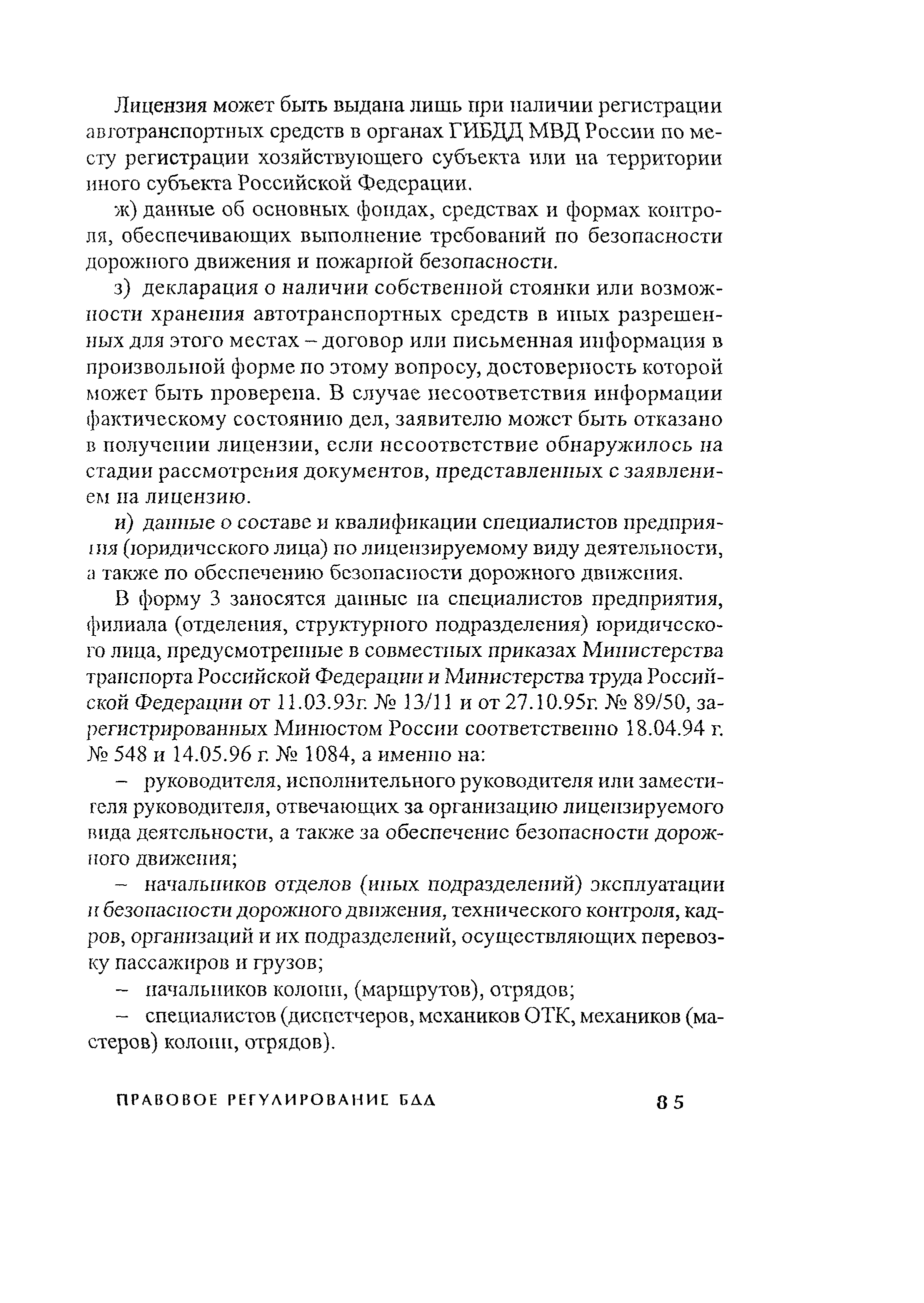 Лицензия может быть выдана лишь при наличии регистрации автотранспортных средств в органах ГИБДД МВД России по месту регистрации хозяйствующего субъекта или на территории иного субъекта Российской Федерации.

ж) данные об основных фондах, средствах и формах контроля, обеспечивающих выполнение требований по безопасности дорожного движения и пожарной безопасности.

з) декларация о наличии собственной стоянки или возможности хранения автотранспортных средств в иных разрешенных для этого местах – договор или письменная информация в произвольной форме по этому вопросу, достоверность которой может быть проверена. В случае несоответствия информации фактическому состоянию дел, заявителю может быть отказано в получении лицензии, если несоответствие обнаружилось на стадии рассмотрения документов, представленных с заявлением на лицензию.

и) данные о составе и квалификации специалистов предприятия (юридического лица) по лицензируемому виду деятельности, а также по обеспечению безопасности дорожного движения.

В форму 3 заносятся данные на специалистов предприятия, филиала (отделения, структурного подразделения) юридического лица, предусмотренные в совместных приказах Министерства транспорта Российской Федерации и Министерства труда Российской Федерации от 11.03.93г. № 13/11 и от 27.10.95г. № 89/50, зарегистрированных Минюстом России соответственно 18.04.94 г. № 548 и 14.05.96 г. № 1084, а именно на:

– руководителя, исполнительного руководителя или заместителя руководителя, отвечающих за организацию лицензируемого вида деятельности, а также за обеспечение безопасности дорожного движения;

– начальников отделов (иных подразделений) эксплуатации и безопасности дорожного движения, технического контроля, кадров, организаций и их подразделений, осуществляющих перевозку пассажиров и грузов;

– начальников колонн, (маршрутов), отрядов;

– специалистов (диспетчеров, механиков ОТК, механиков (мастеров) колонн, отрядов).

ПРАВОВОЕ РЕГУЛИРОВАНИЕ БДД 85